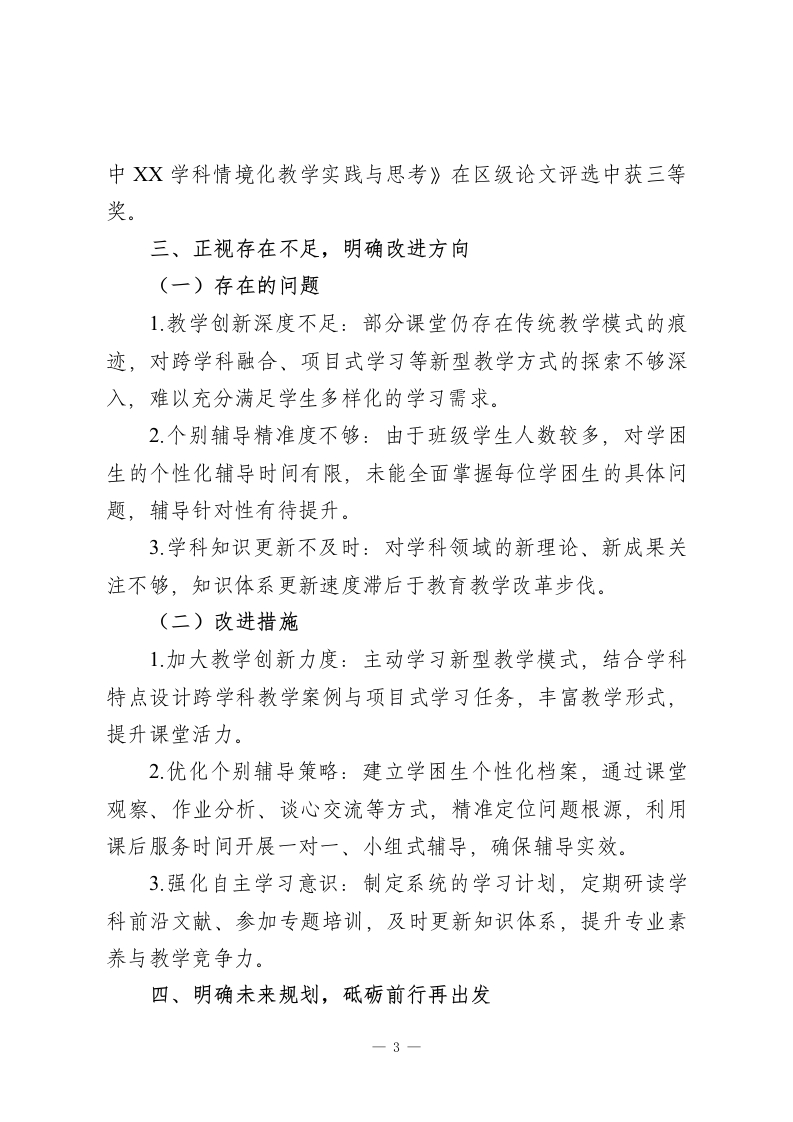 中 XX 学科情境化教学实践与思考》在区级论文评选中获三等奖。

三、正视存在不足，明确改进方向

（一）存在的问题

1.教学创新深度不足：部分课堂仍存在传统教学模式的痕迹，对跨学科融合、项目式学习等新型教学方式的探索不够深入，难以充分满足学生多样化的学习需求。

2.个别辅导精准度不够：由于班级学生人数较多，对学困生的个性化辅导时间有限，未能全面掌握每位学困生的具体问题，辅导针对性有待提升。

3.学科知识更新不及时：对学科领域的新理论、新成果关注不够，知识体系更新速度滞后于教育教学改革步伐。

（二）改进措施

1.加大教学创新力度：主动学习新型教学模式，结合学科特点设计跨学科教学案例与项目式学习任务，丰富教学形式，提升课堂活力。

2.优化个别辅导策略：建立学困生个性化档案，通过课堂观察、作业分析、谈心交流等方式，精准定位问题根源，利用课后服务时间开展一对一、小组式辅导，确保辅导实效。

3.强化自主学习意识：制定系统的学习计划，定期研读学科前沿文献、参加专题培训，及时更新知识体系，提升专业素养与教学竞争力。

四、明确未来规划，砥砺前行再出发

— 3 —